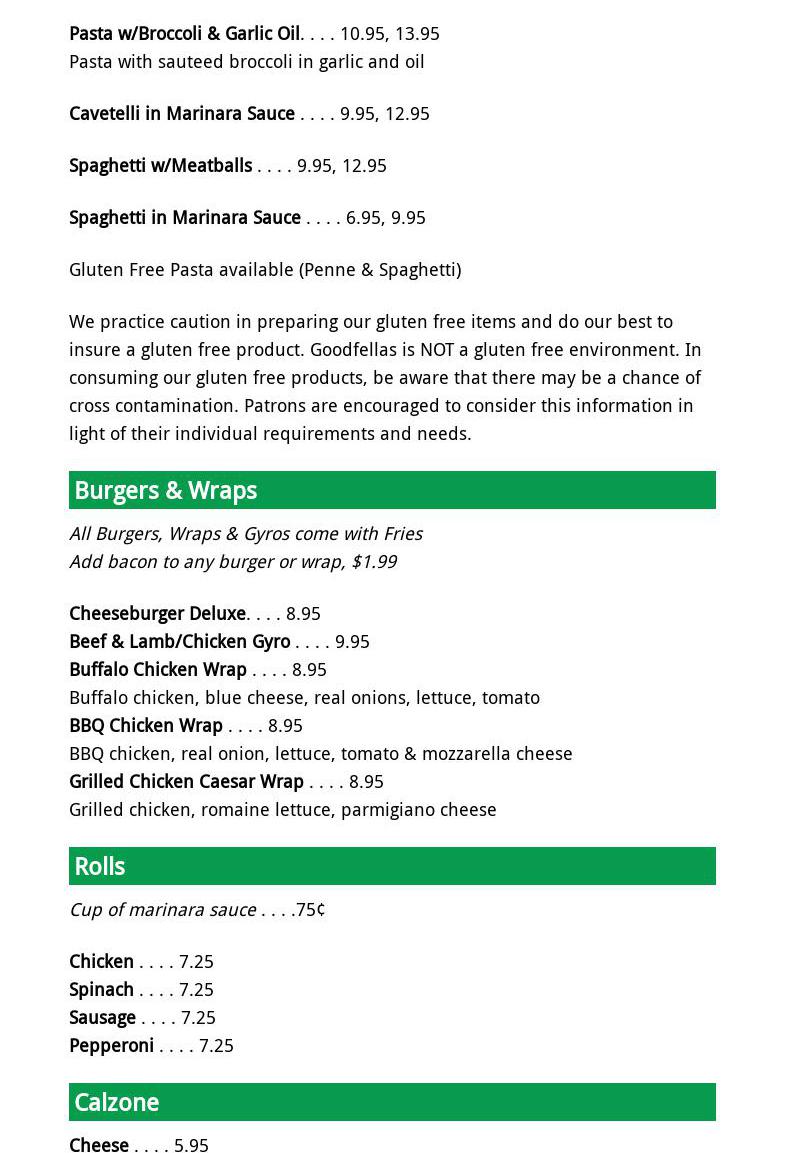 Pasta w/Broccoli & Garlic Oil. . . . 10.95, 13.95
Pasta with sauteed broccoli in garlic and oil

Cavetelli in Marinara Sauce . . . . 9.95, 12.95

Spaghetti w/Meatballs . . . . 9.95, 12.95

Spaghetti in Marinara Sauce . . . . 6.95, 9.95

Gluten Free Pasta available (Penne & Spaghetti)

We practice caution in preparing our gluten free items and do our best to insure a gluten free product. Goodfellas is NOT a gluten free environment. In consuming our gluten free products, be aware that there may be a chance of cross contamination. Patrons are encouraged to consider this information in light of their individual requirements and needs.

Burgers & Wraps

All Burgers, Wraps & Gyros come with Fries
Add bacon to any burger or wrap, $1.99

Cheeseburger Deluxe. . . . 8.95
Beef & Lamb/Chicken Gyro . . . . 9.95
Buffalo Chicken Wrap . . . . 8.95
Buffalo chicken, blue cheese, real onions, lettuce, tomato
BBQ Chicken Wrap . . . . 8.95
BBQ chicken, real onion, lettuce, tomato & mozzarella cheese
Grilled Chicken Caesar Wrap . . . . 8.95
Grilled chicken, romaine lettuce, parmigiano cheese

Rolls

Cup of marinara sauce . . . .75¢

Chicken . . . . 7.25
Spinach . . . . 7.25
Sausage . . . . 7.25
Pepperoni . . . . 7.25

Calzone

Cheese . . . . 5.95